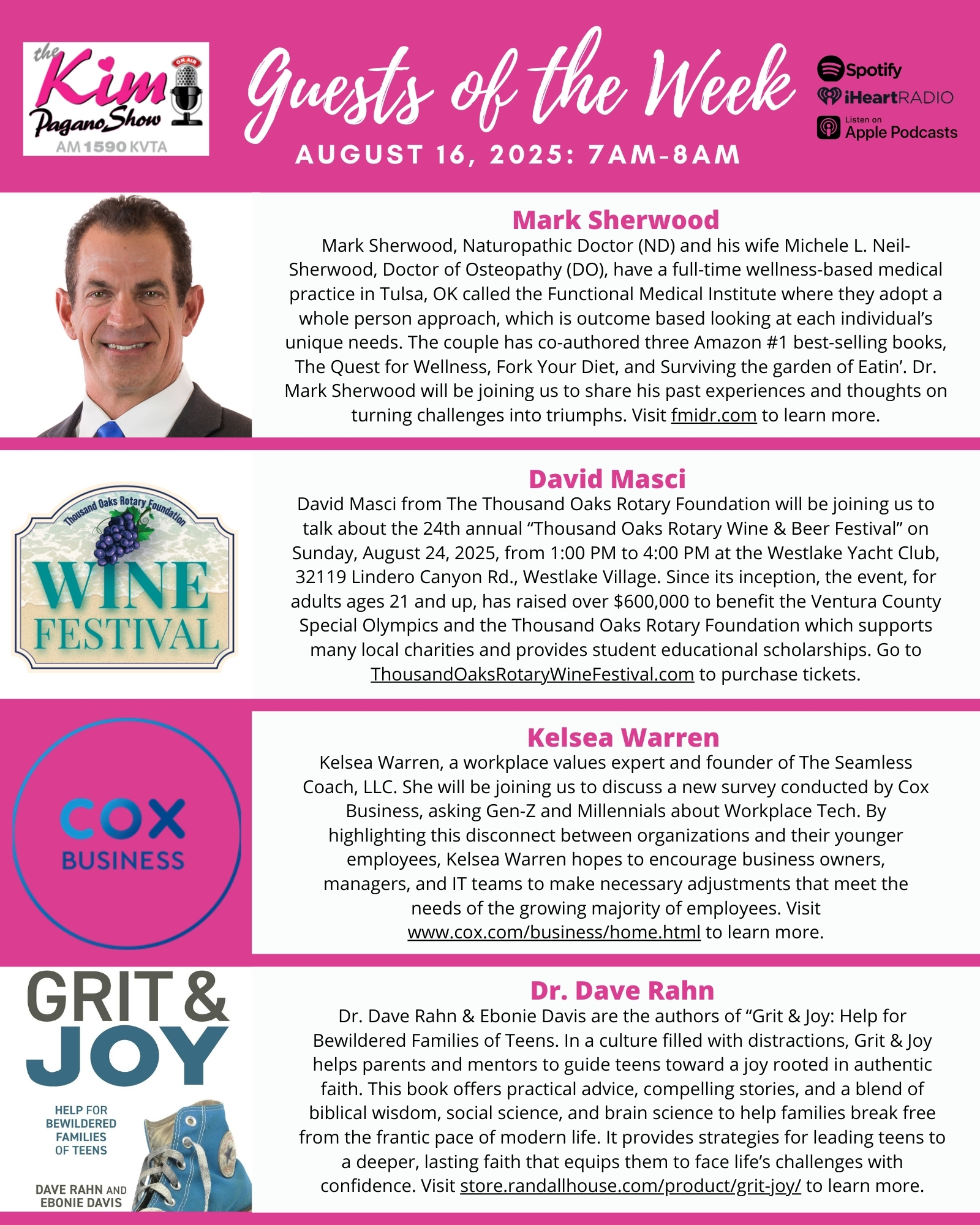 the Kim Pagano Show
ON AIR
AM 1590 KVTA

Guests of the Week

AUGUST 16, 2025: 7AM-8AM

Spotify
iHeartRADIO
Listen on Apple Podcasts

Mark Sherwood

Mark Sherwood, Naturopathic Doctor (ND) and his wife Michele L. Neil-Sherwood, Doctor of Osteopathy (DO), have a full-time wellness-based medical practice in Tulsa, OK called the Functional Medical Institute where they adopt a whole person approach, which is outcome based looking at each individual's unique needs. The couple has co-authored three Amazon #1 best-selling books, The Quest for Wellness, Fork Your Diet, and Surviving the garden of Eatin'. Dr. Mark Sherwood will be joining us to share his past experiences and thoughts on turning challenges into triumphs. Visit fmidr.com to learn more.

Thousand Oaks Rotary Foundation
WINE FESTIVAL

David Masci

David Masci from The Thousand Oaks Rotary Foundation will be joining us to talk about the 24th annual "Thousand Oaks Rotary Wine & Beer Festival" on Sunday, August 24, 2025, from 1:00 PM to 4:00 PM at the Westlake Yacht Club, 32119 Lindero Canyon Rd., Westlake Village. Since its inception, the event, for adults ages 21 and up, has raised over $600,000 to benefit the Ventura County Special Olympics and the Thousand Oaks Rotary Foundation which supports many local charities and provides student educational scholarships. Go to ThousandOaksRotaryWineFestival.com to purchase tickets.

COX BUSINESS

Kelsea Warren

Kelsea Warren, a workplace values expert and founder of The Seamless Coach, LLC. She will be joining us to discuss a new survey conducted by Cox Business, asking Gen-Z and Millennials about Workplace Tech. By highlighting this disconnect between organizations and their younger employees, Kelsea Warren hopes to encourage business owners, managers, and IT teams to make necessary adjustments that meet the needs of the growing majority of employees. Visit www.cox.com/business/home.html to learn more.

GRIT & JOY
HELP FOR BEWILDERED FAMILIES OF TEENS
DAVE RAHN AND EBONIE DAVIS

Dr. Dave Rahn

Dr. Dave Rahn & Ebonie Davis are the authors of "Grit & Joy: Help for Bewildered Families of Teens. In a culture filled with distractions, Grit & Joy helps parents and mentors to guide teens toward a joy rooted in authentic faith. This book offers practical advice, compelling stories, and a blend of biblical wisdom, social science, and brain science to help families break free from the frantic pace of modern life. It provides strategies for leading teens to a deeper, lasting faith that equips them to face life's challenges with confidence. Visit store.randallhouse.com/product/grit-joy/ to learn more.